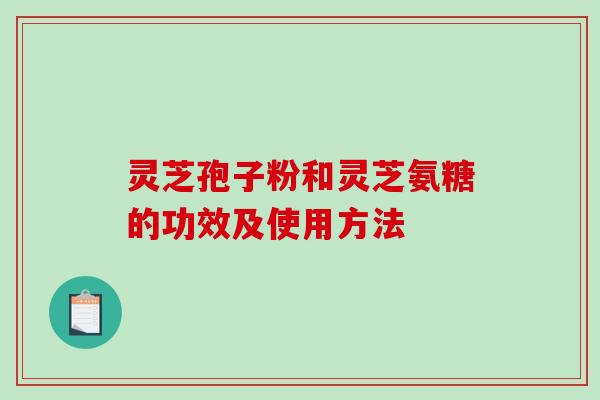 灵芝孢子粉和灵芝氨糖的功效及使用方法